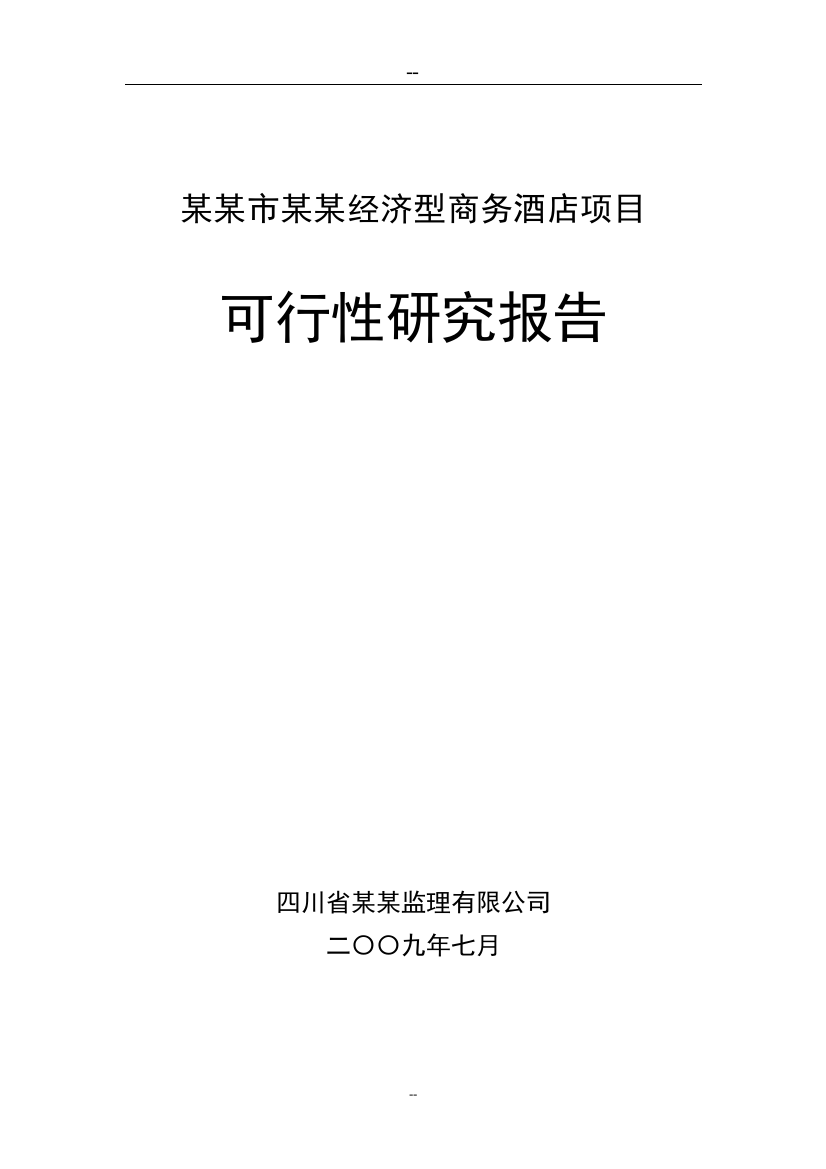 --

某某市某某经济型商务酒店项目

可行性研究报告

四川省某某监理有限公司

二〇〇九年七月

--